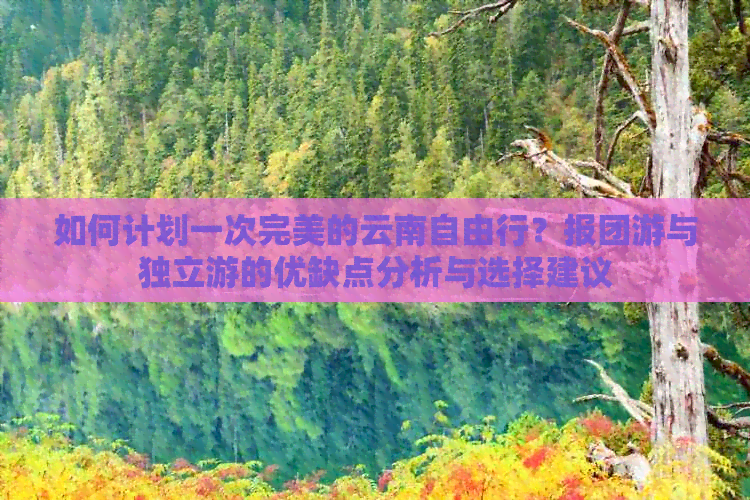 如何计划一次完美的云南自由行？报团游与独立游的优缺点分析与选择建议